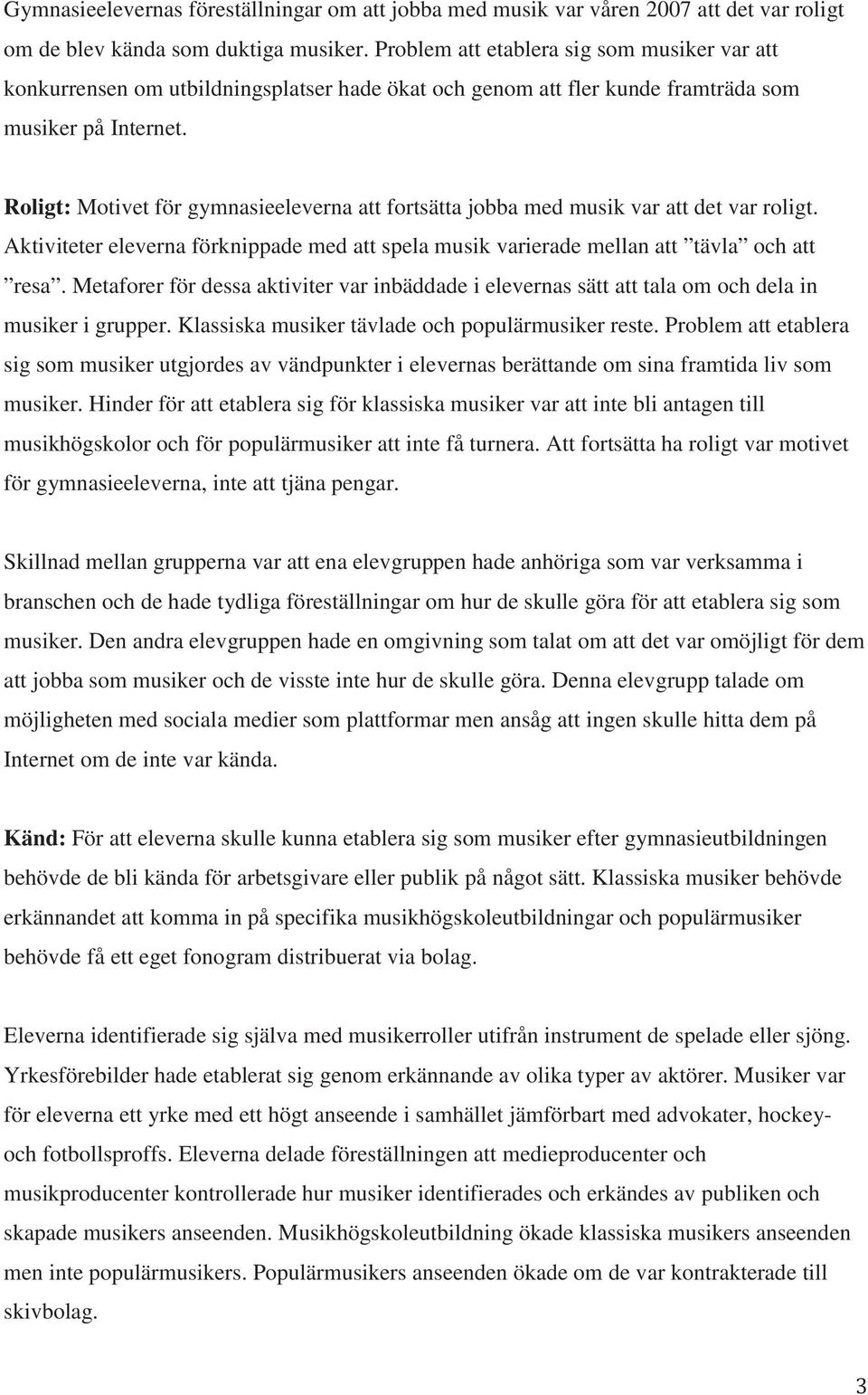 Gymnasieelevernas föreställningar om att jobba med musik var våren 2007 att det var roligt om de blev kända som duktiga musiker. Problem att etablera sig som musiker var att konkurrensen om utbildningsplatser hade ökat och genom att fler kunde framträda som musiker på Internet.

Roligt: Motivet för gymnasieeleverna att fortsätta jobba med musik var att det var roligt. Aktiviteter eleverna förknippade med att spela musik varierade mellan att ”tävla” och att ”resa”. Metaforer för dessa aktiviter var inbäddade i elevernas sätt att tala om och dela in musiker i grupper. Klassiska musiker tävlade och populärmusiker reste. Problem att etablera sig som musiker utgjordes av vändpunkter i elevernas berättande om sina framtida liv som musiker. Hinder för att etablera sig för klassiska musiker var att inte bli antagen till musikhögskolor och för populärmusiker att inte få turnera. Att fortsätta ha roligt var motivet för gymnasieeleverna, inte att tjäna pengar.

Skillnad mellan grupperna var att ena elevgruppen hade anhöriga som var verksamma i branschen och de hade tydliga föreställningar om hur de skulle göra för att etablera sig som musiker. Den andra elevgruppen hade en omgivning som talat om att det var omöjligt för dem att jobba som musiker och de visste inte hur de skulle göra. Denna elevgrupp talade om möjligheten med sociala medier som plattformar men ansåg att ingen skulle hitta dem på Internet om de inte var kända.

Känd: För att eleverna skulle kunna etablera sig som musiker efter gymnasieutbildningen behövde de bli kända för arbetsgivare eller publik på något sätt. Klassiska musiker behövde erkännandet att komma in på specifika musikhögskoleutbildningar och populärmusiker behövde få ett eget fonogram distribuerat via bolag.

Eleverna identifierade sig själva med musikerroller utifrån instrument de spelade eller sjöng. Yrkesförebilder hade etablerat sig genom erkännande av olika typer av aktörer. Musiker var för eleverna ett yrke med ett högt anseende i samhället jämförbart med advokater, hockey- och fotbollsproffs. Eleverna delade föreställningen att medieproducenter och musikproducenter kontrollerade hur musiker identifierades och erkändes av publiken och skapade musikers anseenden. Musikhögskoleutbildning ökade klassiska musikers anseenden men inte populärmusikers. Populärmusikers anseenden ökade om de var kontrakterade till skivbolag.

3